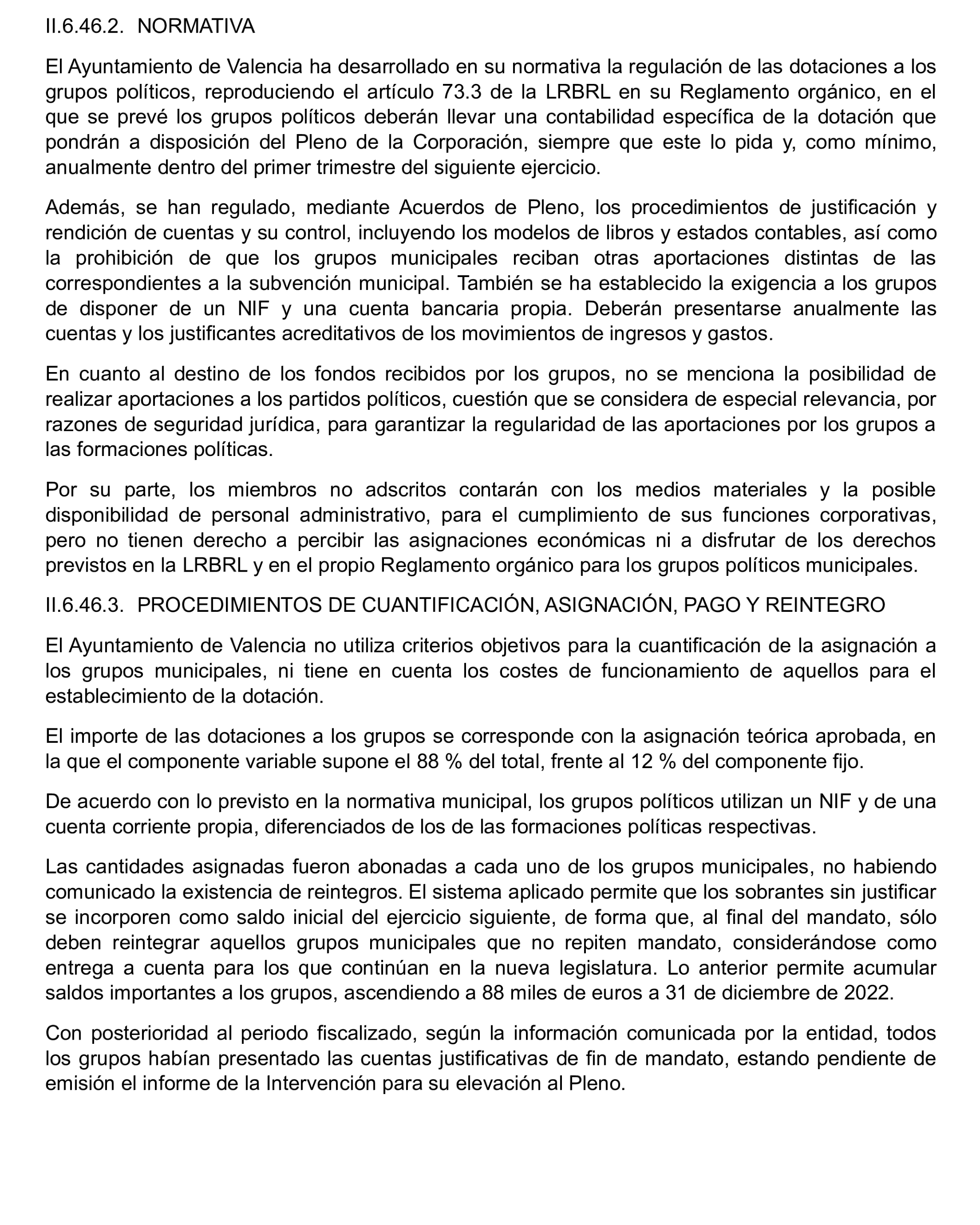 II.6.46.2. NORMATIVA

El Ayuntamiento de Valencia ha desarrollado en su normativa la regulación de las dotaciones a los grupos políticos, reproduciendo el artículo 73.3 de la LRBRL en su Reglamento orgánico, en el que se prevé los grupos políticos deberán llevar una contabilidad específica de la dotación que pondrán a disposición del Pleno de la Corporación, siempre que este lo pida y, como mínimo, anualmente dentro del primer trimestre del siguiente ejercicio.

Además, se han regulado, mediante Acuerdos de Pleno, los procedimientos de justificación y rendición de cuentas y su control, incluyendo los modelos de libros y estados contables, así como la prohibición de que los grupos municipales reciban otras aportaciones distintas de las correspondientes a la subvención municipal. También se ha establecido la exigencia a los grupos de disponer de un NIF y una cuenta bancaria propia. Deberán presentarse anualmente las cuentas y los justificantes acreditativos de los movimientos de ingresos y gastos.

En cuanto al destino de los fondos recibidos por los grupos, no se menciona la posibilidad de realizar aportaciones a los partidos políticos, cuestión que se considera de especial relevancia, por razones de seguridad jurídica, para garantizar la regularidad de las aportaciones por los grupos a las formaciones políticas.

Por su parte, los miembros no adscritos contarán con los medios materiales y la posible disponibilidad de personal administrativo, para el cumplimiento de sus funciones corporativas, pero no tienen derecho a percibir las asignaciones económicas ni a disfrutar de los derechos previstos en la LRBRL y en el propio Reglamento orgánico para los grupos políticos municipales.

II.6.46.3. PROCEDIMIENTOS DE CUANTIFICACIÓN, ASIGNACIÓN, PAGO Y REINTEGRO

El Ayuntamiento de Valencia no utiliza criterios objetivos para la cuantificación de la asignación a los grupos municipales, ni tiene en cuenta los costes de funcionamiento de aquellos para el establecimiento de la dotación.

El importe de las dotaciones a los grupos se corresponde con la asignación teórica aprobada, en la que el componente variable supone el 88 % del total, frente al 12 % del componente fijo.

De acuerdo con lo previsto en la normativa municipal, los grupos políticos utilizan un NIF y de una cuenta corriente propia, diferenciados de los de las formaciones políticas respectivas.

Las cantidades asignadas fueron abonadas a cada uno de los grupos municipales, no habiendo comunicado la existencia de reintegros. El sistema aplicado permite que los sobrantes sin justificar se incorporen como saldo inicial del ejercicio siguiente, de forma que, al final del mandato, sólo deben reintegrar aquellos grupos municipales que no repiten mandato, considerándose como entrega a cuenta para los que continúan en la nueva legislatura. Lo anterior permite acumular saldos importantes a los grupos, ascendiendo a 88 miles de euros a 31 de diciembre de 2022.

Con posterioridad al periodo fiscalizado, según la información comunicada por la entidad, todos los grupos habían presentado las cuentas justificativas de fin de mandato, estando pendiente de emisión el informe de la Intervención para su elevación al Pleno.